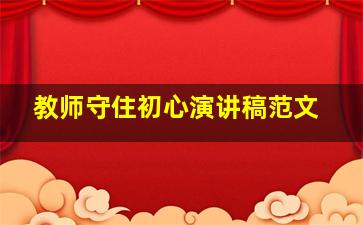 教师守住初心演讲稿范文